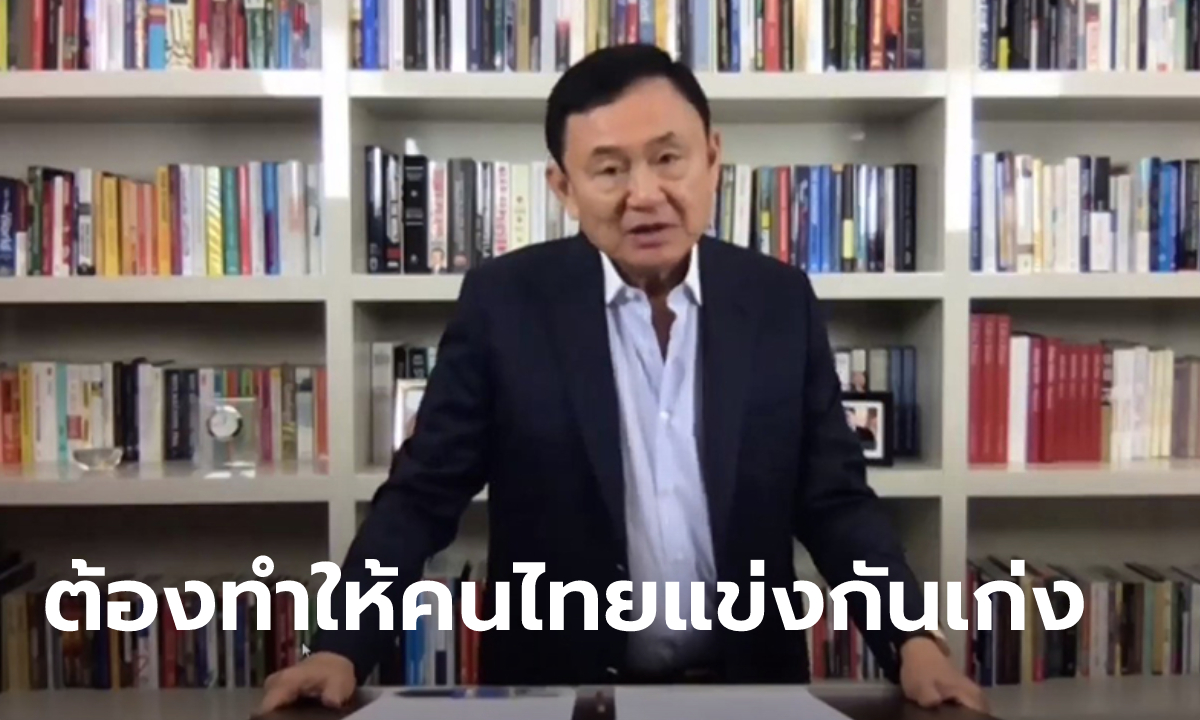 ต้องทำให้คนไทยแข่งกันเก่ง